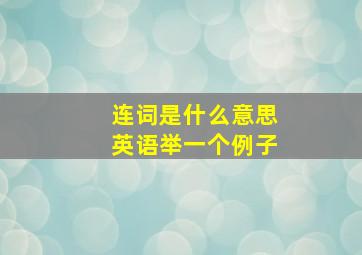 连词是什么意思
英语举一个例子